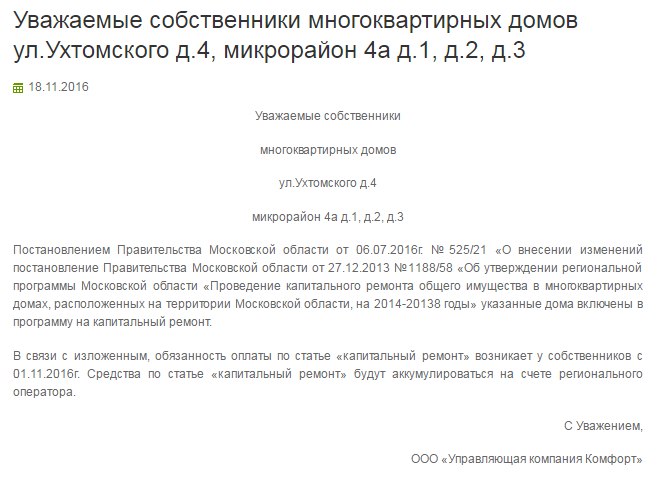 Уважаемые собственники многоквартирных домов ул.Ухтомского д.4, микрорайон 4а д.1, д.2, д.3

18.11.2016

Уважаемые собственники

многоквартирных домов

ул.Ухтомского д.4

микрорайон 4а д.1, д.2, д.3

Постановлением Правительства Московской области от 06.07.2016г. № 525/21 «О внесении изменений постановление Правительства Московской области от 27.12.2013 №1188/58 «Об утверждении региональной программы Московской области «Проведение капитального ремонта общего имущества в многоквартирных домах, расположенных на территории Московской области, на 2014-20138 годы» указанные дома включены в программу на капитальный ремонт.

В связи с изложенным, обязанность оплаты по статье «капитальный ремонт» возникает у собственников с 01.11.2016г. Средства по статье «капитальный ремонт» будут аккумулироваться на счете регионального оператора.

С Уважением,

ООО «Управляющая компания Комфорт»